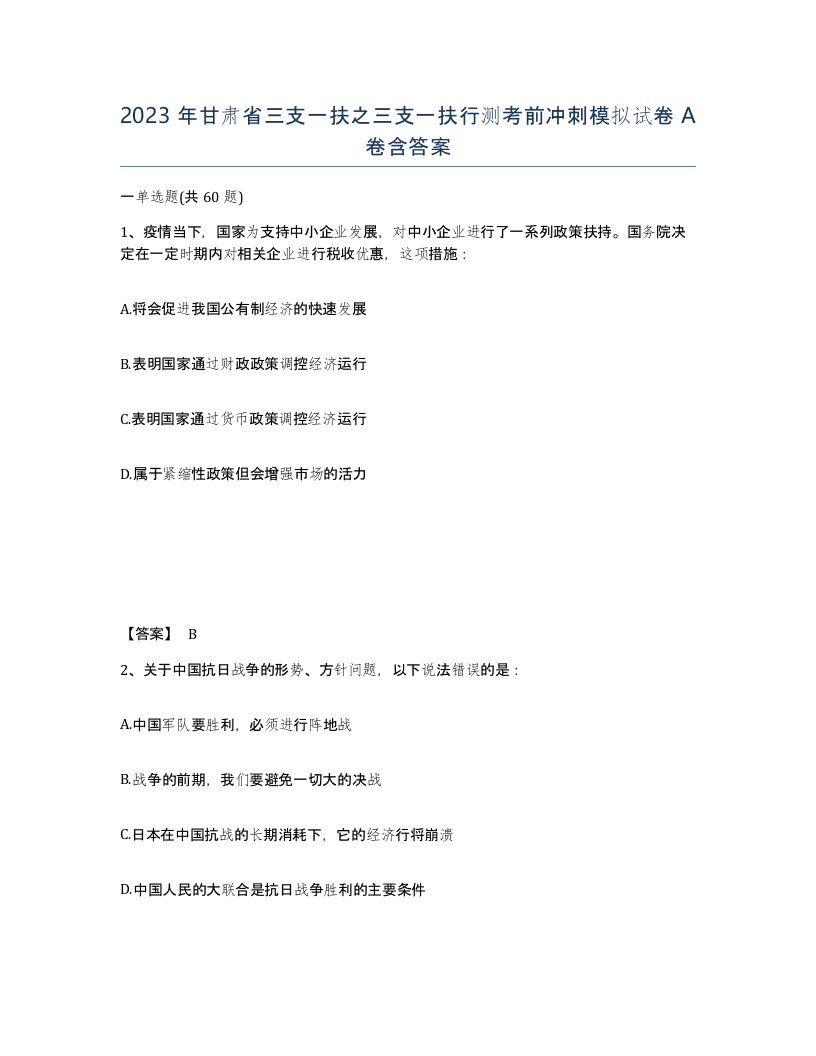 2023 年甘肃省三支一扶之三支一扶行测考前冲刺模拟试卷 A 卷含答案

一单选题(共 60 题)

1、疫情当下，国家为支持中小企业发展，对中小企业进行了一系列政策扶持。国务院决定在一定时期内对相关企业进行税收优惠，这项措施：

A.将会促进我国公有制经济的快速发展

B.表明国家通过财政政策调控经济运行

C.表明国家通过货币政策调控经济运行

D.属于紧缩性政策但会增强市场的活力

【答案】 B

2、关于中国抗日战争的形势、方针问题，以下说法错误的是：

A.中国军队要胜利，必须进行阵地战

B.战争的前期，我们要避免一切大的决战

C.日本在中国抗战的长期消耗下，它的经济行将崩溃

D.中国人民的大联合是抗日战争胜利的主要条件